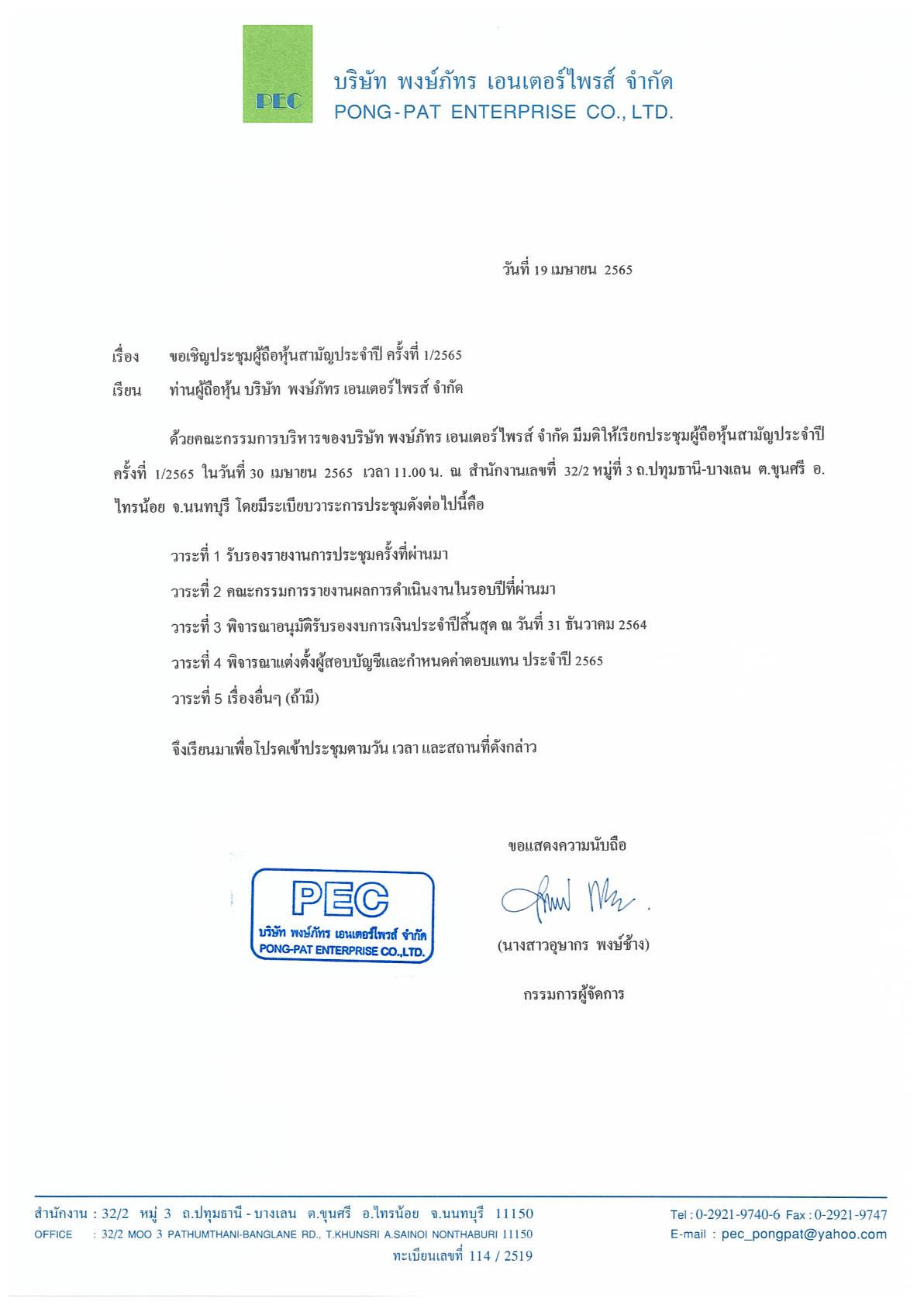 PEC

บริษัท พงษ์ภัทร เอนเตอร์ไพรส์ จำกัด
PONG-PAT ENTERPRISE CO., LTD.

วันที่ 19 เมษายน 2565

เรื่อง ขอเชิญประชุมผู้ถือหุ้นสามัญประจำปี ครั้งที่ 1/2565

เรียน ท่านผู้ถือหุ้น บริษัท พงษ์ภัทร เอนเตอร์ไพรส์ จำกัด

ด้วยคณะกรรมการบริหารของบริษัท พงษ์ภัทร เอนเตอร์ไพรส์ จำกัด มีมติให้เรียกประชุมผู้ถือหุ้นสามัญประจำปี ครั้งที่ 1/2565 ในวันที่ 30 เมษายน 2565 เวลา 11.00 น. ณ สำนักงานเลขที่ 32/2 หมู่ที่ 3 ถ.ปทุมธานี-บางเลน ต.ขุนศรี อ.ไทรน้อย จ.นนทบุรี โดยมีระเบียบวาระการประชุมดังต่อไปนี้คือ

วาระที่ 1 รับรองรายงานการประชุมครั้งที่ผ่านมา

วาระที่ 2 คณะกรรมการรายงานผลการดำเนินงานในรอบปีที่ผ่านมา

วาระที่ 3 พิจารณาอนุมัติรับรองงบการเงินประจำปีสิ้นสุด ณ วันที่ 31 ธันวาคม 2564

วาระที่ 4 พิจารณาแต่งตั้งผู้สอบบัญชีและกำหนดค่าตอบแทน ประจำปี 2565

วาระที่ 5 เรื่องอื่นๆ (ถ้ามี)

จึงเรียนมาเพื่อโปรดเข้าประชุมตามวัน เวลา และสถานที่ดังกล่าว

ขอแสดงความนับถือ

PEC
บริษัท พงษ์ภัทร เอนเตอร์ไพรส์ จำกัด
PONG-PAT ENTERPRISE CO.,LTD.

(นางสาวอุษากร พงษ์ช้าง)

กรรมการผู้จัดการ

สำนักงาน : 32/2 หมู่ 3 ถ.ปทุมธานี - บางเลน ต.ขุนศรี อ.ไทรน้อย จ.นนทบุรี 11150
OFFICE : 32/2 MOO 3 PATHUMTHANI-BANGLANE RD., T.KHUNSRI A.SAINOI NONTHABURI 11150
ทะเบียนเลขที่ 114 / 2519

Tel : 0-2921-9740-6 Fax : 0-2921-9747
E-mail : pec_pongpat@yahoo.com